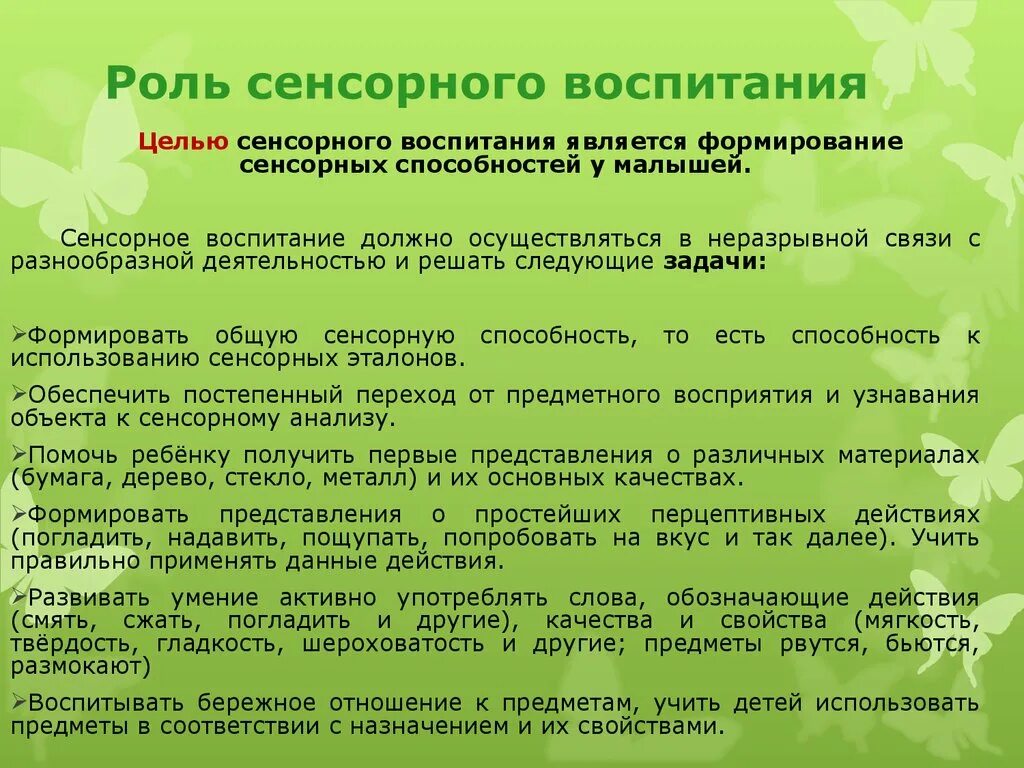 Роль сенсорного воспитания

Целью сенсорного воспитания является формирование сенсорных способностей у малышей.

Сенсорное воспитание должно осуществляться в неразрывной связи с разнообразной деятельностью и решать следующие задачи:

➢Формировать общую сенсорную способность, то есть способность к использованию сенсорных эталонов.

➢Обеспечить постепенный переход от предметного восприятия и узнавания объекта к сенсорному анализу.

➢Помочь ребёнку получить первые представления о различных материалах (бумага, дерево, стекло, металл) и их основных качествах.

➢Формировать представления о простейших перцептивных действиях (погладить, надавить, пощупать, попробовать на вкус и так далее). Учить правильно применять данные действия.

➢Развивать умение активно употреблять слова, обозначающие действия (смять, сжать, погладить и другие), качества и свойства (мягкость, твёрдость, гладкость, шероховатость и другие; предметы рвутся, бьются, размокают)

➢Воспитывать бережное отношение к предметам, учить детей использовать предметы в соответствии с назначением и их свойствами.